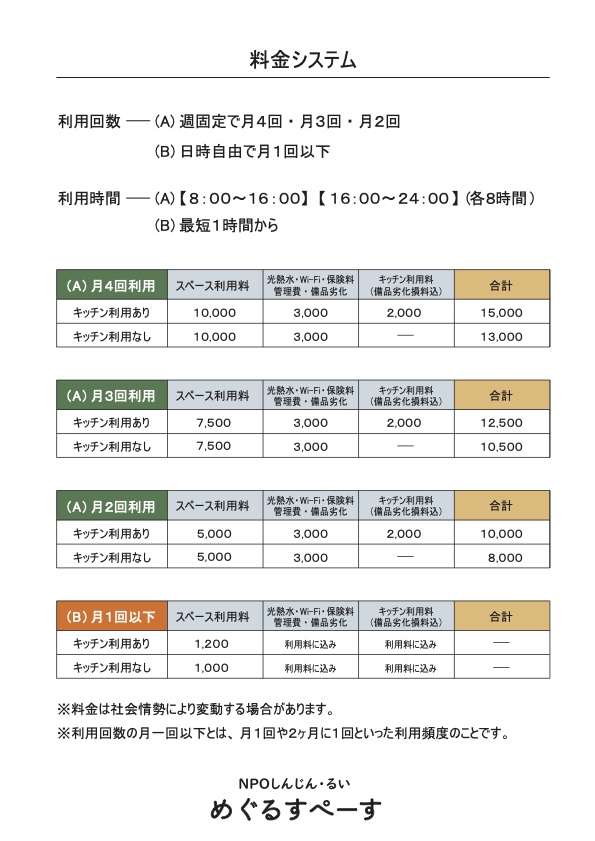 料金システム

利用回数 ── (A) 週固定で月4回・月3回・月2回
(B) 日時自由で月1回以下

利用時間 ── (A)【8:00〜16:00】【16:00〜24:00】(各8時間)
(B) 最短1時間から

| (A) 月4回利用 | スペース利用料 | 光熱水・Wi-Fi・保険料 管理費・備品劣化 | キッチン利用料 (備品劣化損料込) | 合計 |
|---|---|---|---|---|
| キッチン利用あり | 10,000 | 3,000 | 2,000 | 15,000 |
| キッチン利用なし | 10,000 | 3,000 | ── | 13,000 |

| (A) 月3回利用 | スペース利用料 | 光熱水・Wi-Fi・保険料 管理費・備品劣化 | キッチン利用料 (備品劣化損料込) | 合計 |
|---|---|---|---|---|
| キッチン利用あり | 7,500 | 3,000 | 2,000 | 12,500 |
| キッチン利用なし | 7,500 | 3,000 | ── | 10,500 |

| (A) 月2回利用 | スペース利用料 | 光熱水・Wi-Fi・保険料 管理費・備品劣化 | キッチン利用料 (備品劣化損料込) | 合計 |
|---|---|---|---|---|
| キッチン利用あり | 5,000 | 3,000 | 2,000 | 10,000 |
| キッチン利用なし | 5,000 | 3,000 | ── | 8,000 |

| (B) 月1回以下 | スペース利用料 | 光熱水・Wi-Fi・保険料 管理費・備品劣化 | キッチン利用料 (備品劣化損料込) | 合計 |
|---|---|---|---|---|
| キッチン利用あり | 1,200 | 利用料に込み | 利用料に込み | ── |
| キッチン利用なし | 1,000 | 利用料に込み | 利用料に込み | ── |

※料金は社会情勢により変動する場合があります。
※利用回数の月一回以下とは、月1回や2ヶ月に1回といった利用頻度のことです。

NPOしんじん・るい
めぐるすぺーす